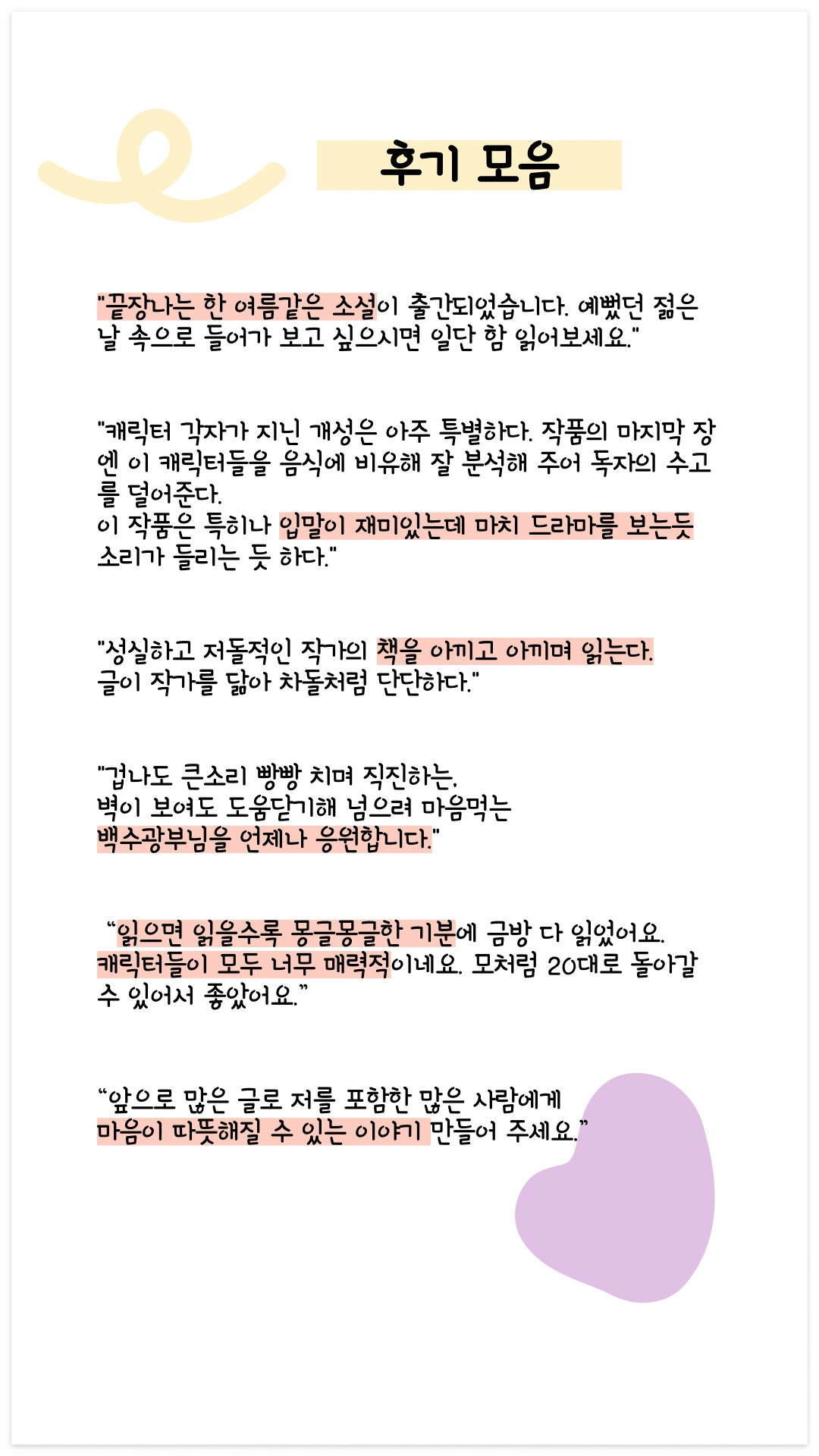 후기 모음

"끝장나는 한 여름같은 소설이 출간되었습니다. 예뻤던 젊은 날 속으로 들어가 보고 싶으시면 일단 함 읽어보세요."

"캐릭터 각자가 지닌 개성은 아주 특별하다. 작품의 마지막 장엔 이 캐릭터들을 음식에 비유해 잘 분석해 주어 독자의 수고를 덜어준다.
이 작품은 특히나 입말이 재미있는데 마치 드라마를 보는듯 소리가 들리는 듯 하다."

"성실하고 저돌적인 작가의 책을 아끼고 아끼며 읽는다.
글이 작가를 닮아 차돌처럼 단단하다."

"겁나도 큰소리 빵빵 치며 직진하는,
벽이 보여도 도움닫기해 넘으려 마음먹는
백수광부님을 언제나 응원합니다."

"읽으면 읽을수록 몽글몽글한 기분에 금방 다 읽었어요.
캐릭터들이 모두 너무 매력적이네요. 모처럼 20대로 돌아갈 수 있어서 좋았어요."

"앞으로 많은 글로 저를 포함한 많은 사람에게
마음이 따뜻해질 수 있는 이야기 만들어 주세요."